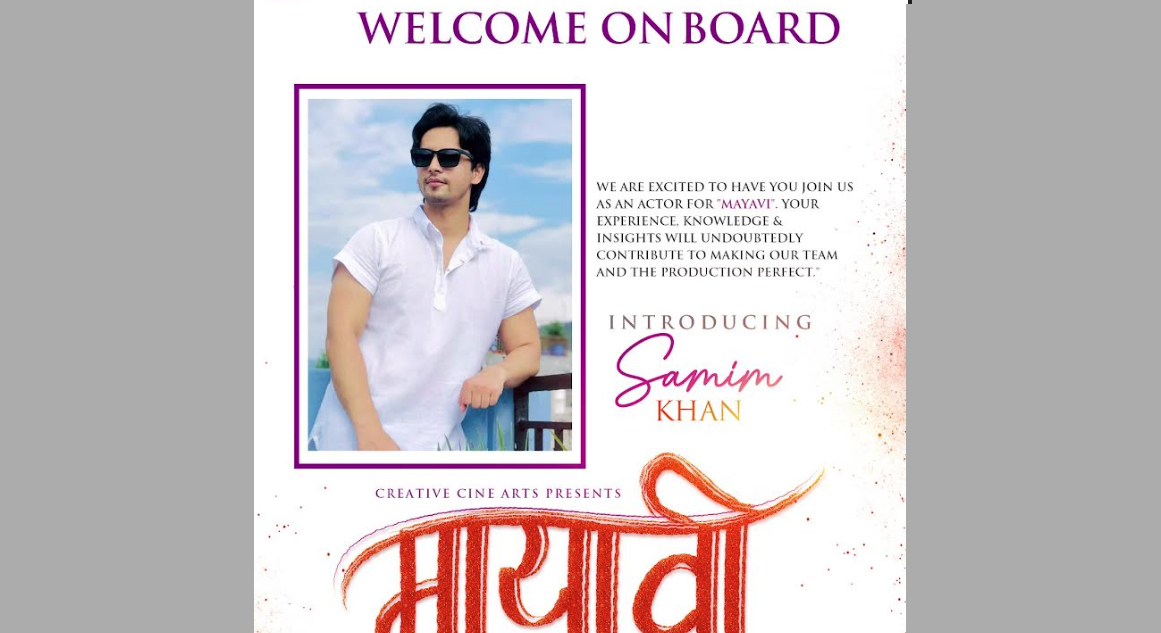 WELCOME ON BOARD

WE ARE EXCITED TO HAVE YOU JOIN US AS AN ACTOR FOR "MAYAVI". YOUR EXPERIENCE, KNOWLEDGE & INSIGHTS WILL UNDOUBTEDLY CONTRIBUTE TO MAKING OUR TEAM AND THE PRODUCTION PERFECT."

INTRODUCING

Samim KHAN

CREATIVE CINE ARTS PRESENTS

मायावी